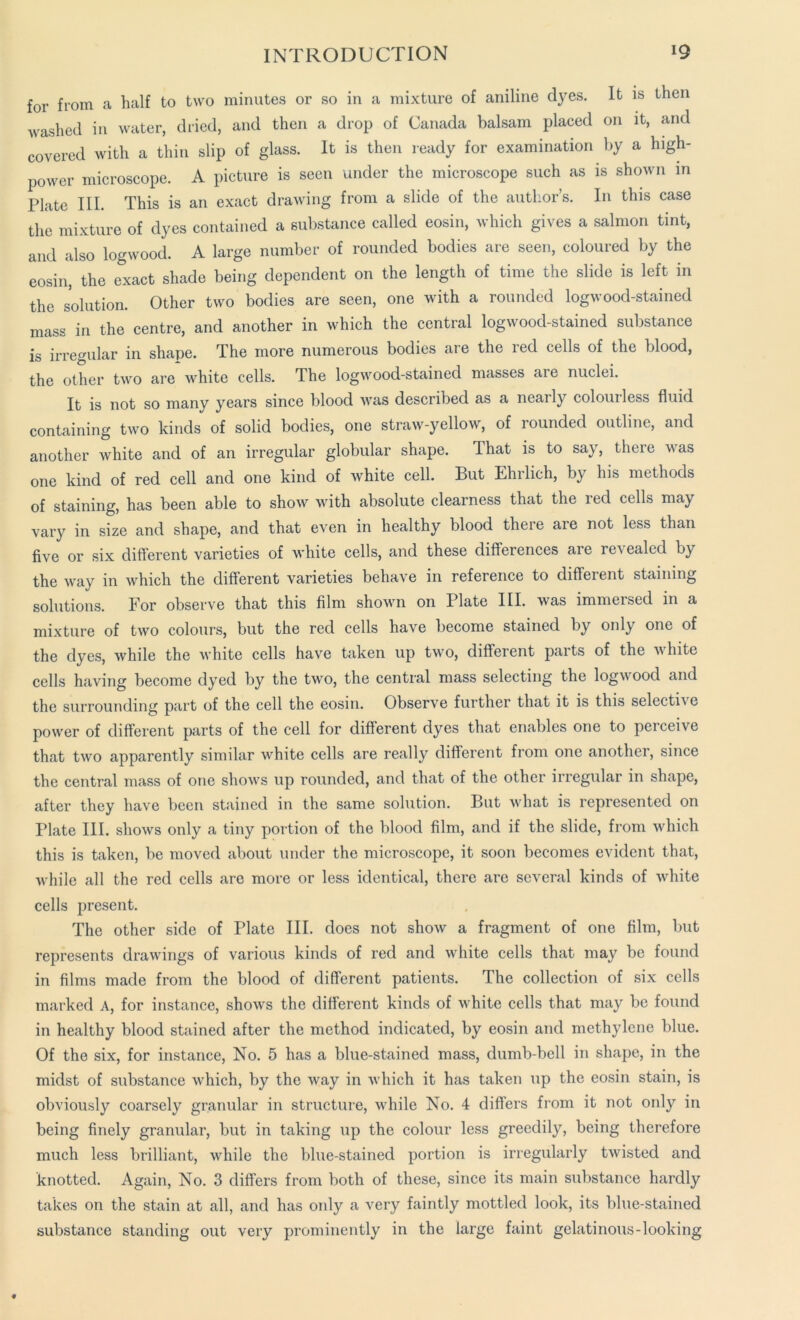 INTRODUCTION 19

for from a half to two minutes or so in a mixture of aniline dyes. It is then washed in water, dried, and then a drop of Canada balsam placed on it, and covered with a thin slip of glass. It is then ready for examination by a high-power microscope. A picture is seen under the microscope such as is shown in Plate III. This is an exact drawing from a slide of the author's. In this case the mixture of dyes contained a substance called eosin, which gives a salmon tint, and also logwood. A large number of rounded bodies are seen, coloured by the eosin, the exact shade being dependent on the length of time the slide is left in the solution. Other two bodies are seen, one with a rounded logwood-stained mass in the centre, and another in which the central logwood-stained substance is irregular in shape. The more numerous bodies are the red cells of the blood, the other two are white cells. The logwood-stained masses are nuclei.

It is not so many years since blood was described as a nearly colourless fluid containing two kinds of solid bodies, one straw-yellow, of rounded outline, and another white and of an irregular globular shape. That is to say, there was one kind of red cell and one kind of white cell. But Ehrlich, by his methods of staining, has been able to show with absolute clearness that the red cells may vary in size and shape, and that even in healthy blood there are not less than five or six different varieties of white cells, and these differences are revealed by the way in which the different varieties behave in reference to different staining solutions. For observe that this film shown on Plate III. was immersed in a mixture of two colours, but the red cells have become stained by only one of the dyes, while the white cells have taken up two, different parts of the white cells having become dyed by the two, the central mass selecting the logwood and the surrounding part of the cell the eosin. Observe further that it is this selective power of different parts of the cell for different dyes that enables one to perceive that two apparently similar white cells are really different from one another, since the central mass of one shows up rounded, and that of the other irregular in shape, after they have been stained in the same solution. But what is represented on Plate III. shows only a tiny portion of the blood film, and if the slide, from which this is taken, be moved about under the microscope, it soon becomes evident that, while all the red cells are more or less identical, there are several kinds of white cells present.

The other side of Plate III. does not show a fragment of one film, but represents drawings of various kinds of red and white cells that may be found in films made from the blood of different patients. The collection of six cells marked A, for instance, shows the different kinds of white cells that may be found in healthy blood stained after the method indicated, by eosin and methylene blue. Of the six, for instance, No. 5 has a blue-stained mass, dumb-bell in shape, in the midst of substance which, by the way in which it has taken up the eosin stain, is obviously coarsely granular in structure, while No. 4 differs from it not only in being finely granular, but in taking up the colour less greedily, being therefore much less brilliant, while the blue-stained portion is irregularly twisted and knotted. Again, No. 3 differs from both of these, since its main substance hardly takes on the stain at all, and has only a very faintly mottled look, its blue-stained substance standing out very prominently in the large faint gelatinous-looking